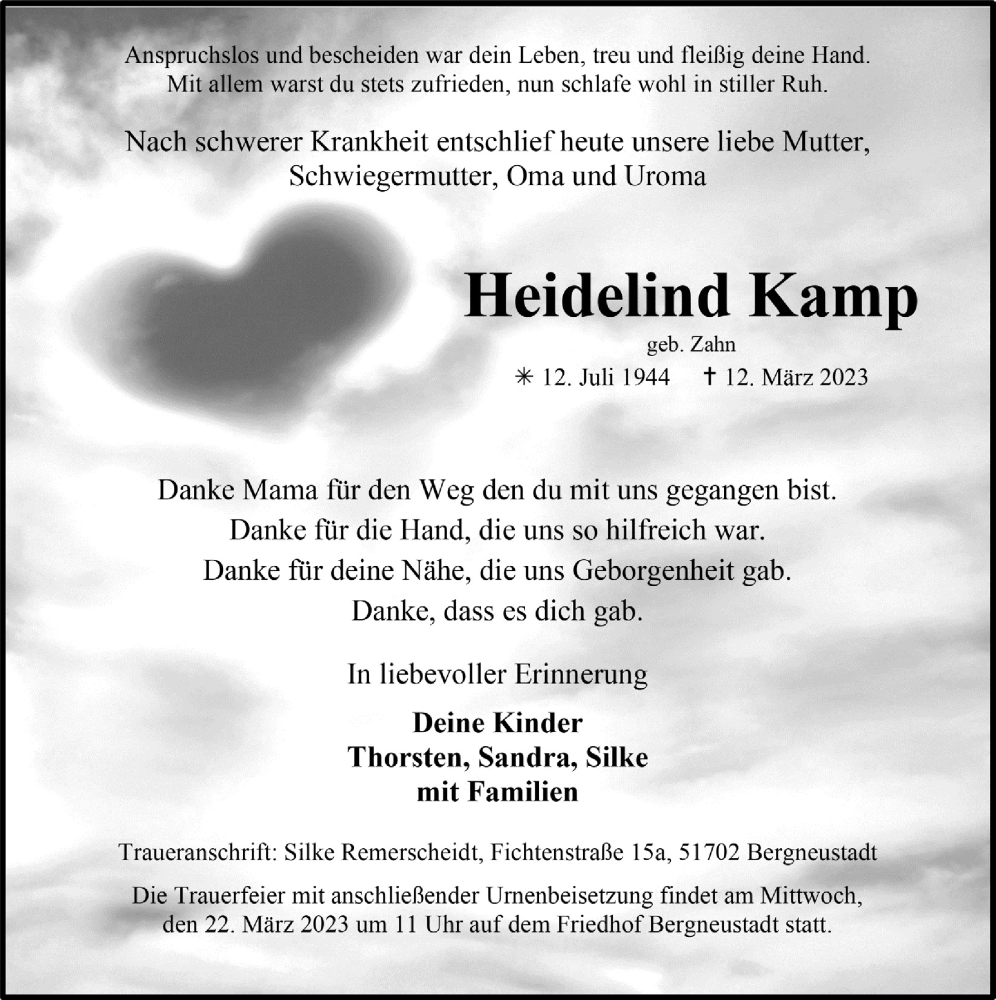 Anspruchslos und bescheiden war dein Leben, treu und fleißig deine Hand.
Mit allem warst du stets zufrieden, nun schlafe wohl in stiller Ruh.

Nach schwerer Krankheit entschlief heute unsere liebe Mutter,
Schwiegermutter, Oma und Uroma

Heidelind Kamp

geb. Zahn

✳ 12. Juli 1944 ✝ 12. März 2023

Danke Mama für den Weg den du mit uns gegangen bist.
Danke für die Hand, die uns so hilfreich war.
Danke für deine Nähe, die uns Geborgenheit gab.
Danke, dass es dich gab.

In liebevoller Erinnerung

Deine Kinder
Thorsten, Sandra, Silke
mit Familien

Traueranschrift: Silke Remerscheidt, Fichtenstraße 15a, 51702 Bergneustadt

Die Trauerfeier mit anschließender Urnenbeisetzung findet am Mittwoch,
den 22. März 2023 um 11 Uhr auf dem Friedhof Bergneustadt statt.